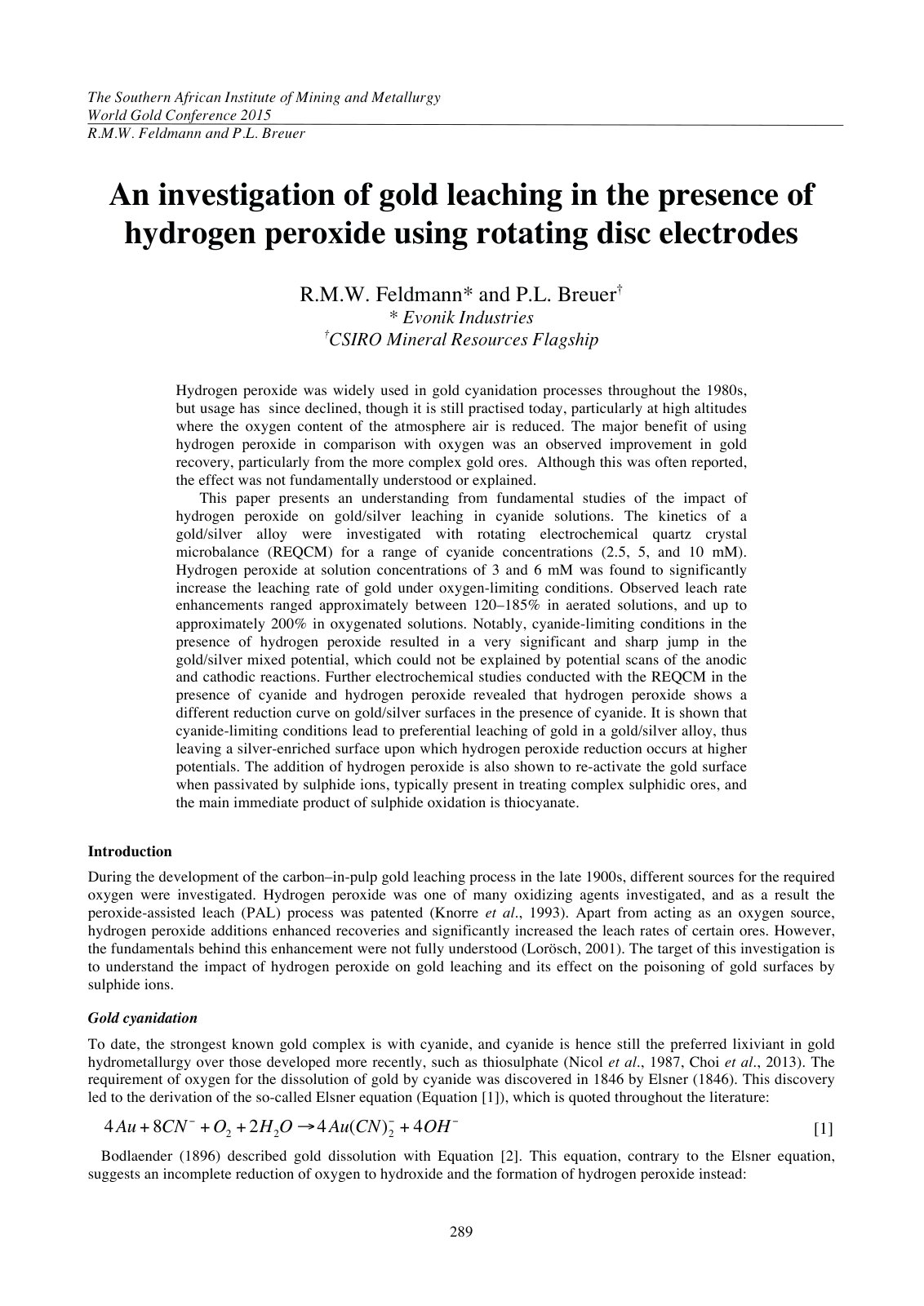 The Southern African Institute of Mining and Metallurgy
World Gold Conference 2015
R.M.W. Feldmann and P.L. Breuer

An investigation of gold leaching in the presence of hydrogen peroxide using rotating disc electrodes

R.M.W. Feldmann* and P.L. Breuer$^{†}$
* Evonik Industries
$^{†}$CSIRO Mineral Resources Flagship

Hydrogen peroxide was widely used in gold cyanidation processes throughout the 1980s, but usage has since declined, though it is still practised today, particularly at high altitudes where the oxygen content of the atmosphere air is reduced. The major benefit of using hydrogen peroxide in comparison with oxygen was an observed improvement in gold recovery, particularly from the more complex gold ores. Although this was often reported, the effect was not fundamentally understood or explained.

This paper presents an understanding from fundamental studies of the impact of hydrogen peroxide on gold/silver leaching in cyanide solutions. The kinetics of a gold/silver alloy were investigated with rotating electrochemical quartz crystal microbalance (REQCM) for a range of cyanide concentrations (2.5, 5, and 10 mM). Hydrogen peroxide at solution concentrations of 3 and 6 mM was found to significantly increase the leaching rate of gold under oxygen-limiting conditions. Observed leach rate enhancements ranged approximately between 120–185% in aerated solutions, and up to approximately 200% in oxygenated solutions. Notably, cyanide-limiting conditions in the presence of hydrogen peroxide resulted in a very significant and sharp jump in the gold/silver mixed potential, which could not be explained by potential scans of the anodic and cathodic reactions. Further electrochemical studies conducted with the REQCM in the presence of cyanide and hydrogen peroxide revealed that hydrogen peroxide shows a different reduction curve on gold/silver surfaces in the presence of cyanide. It is shown that cyanide-limiting conditions lead to preferential leaching of gold in a gold/silver alloy, thus leaving a silver-enriched surface upon which hydrogen peroxide reduction occurs at higher potentials. The addition of hydrogen peroxide is also shown to re-activate the gold surface when passivated by sulphide ions, typically present in treating complex sulphidic ores, and the main immediate product of sulphide oxidation is thiocyanate.

Introduction

During the development of the carbon–in-pulp gold leaching process in the late 1900s, different sources for the required oxygen were investigated. Hydrogen peroxide was one of many oxidizing agents investigated, and as a result the peroxide-assisted leach (PAL) process was patented (Knorre et al., 1993). Apart from acting as an oxygen source, hydrogen peroxide additions enhanced recoveries and significantly increased the leach rates of certain ores. However, the fundamentals behind this enhancement were not fully understood (Lorösch, 2001). The target of this investigation is to understand the impact of hydrogen peroxide on gold leaching and its effect on the poisoning of gold surfaces by sulphide ions.

Gold cyanidation

To date, the strongest known gold complex is with cyanide, and cyanide is hence still the preferred lixiviant in gold hydrometallurgy over those developed more recently, such as thiosulphate (Nicol et al., 1987, Choi et al., 2013). The requirement of oxygen for the dissolution of gold by cyanide was discovered in 1846 by Elsner (1846). This discovery led to the derivation of the so-called Elsner equation (Equation [1]), which is quoted throughout the literature:

$4Au + 8CN^- + O_2 + 2H_2O \rightarrow 4Au(CN)_2^- + 4OH^-$ [1]

Bodlaender (1896) described gold dissolution with Equation [2]. This equation, contrary to the Elsner equation, suggests an incomplete reduction of oxygen to hydroxide and the formation of hydrogen peroxide instead:

289